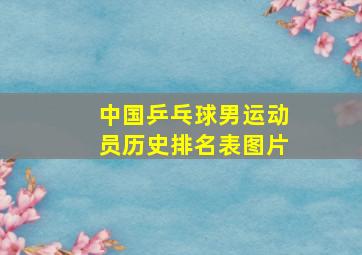 中国乒乓球男运动员历史排名表图片